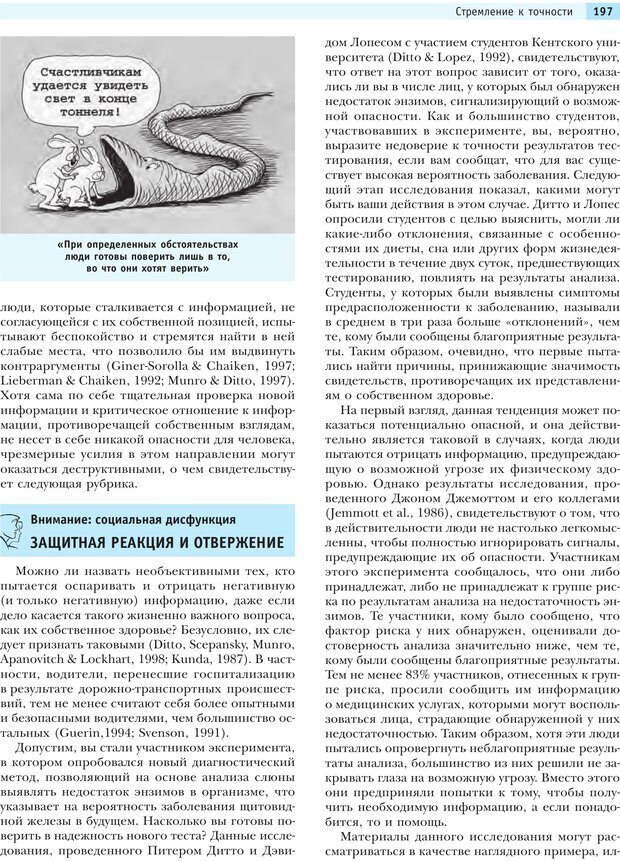 Стремление к точности 197

Счастливчикам удается увидеть свет в конце тоннеля!

«При определенных обстоятельствах люди готовы поверить лишь в то, во что они хотят верить»

люди, которые сталкивается с информацией, не согласующейся с их собственной позицией, испытывают беспокойство и стремятся найти в ней слабые места, что позволило бы им выдвинуть контраргументы (Giner-Sorolla & Chaiken, 1997; Lieberman & Chaiken, 1992; Munro & Ditto, 1997). Хотя сама по себе тщательная проверка новой информации и критическое отношение к информации, противоречащей собственным взглядам, не несет в себе никакой опасности для человека, чрезмерные усилия в этом направлении могут оказаться деструктивными, о чем свидетельствует следующая рубрика.

Внимание: социальная дисфункция
ЗАЩИТНАЯ РЕАКЦИЯ И ОТВЕРЖЕНИЕ

Можно ли назвать необъективными тех, кто пытается оспаривать и отрицать негативную (и только негативную) информацию, даже если дело касается такого жизненно важного вопроса, как их собственное здоровье? Безусловно, их следует признать таковыми (Ditto, Scepansky, Munro, Apanovitch & Lockhart, 1998; Kunda, 1987). В частности, водители, перенесшие госпитализацию в результате дорожно-транспортных происшествий, тем не менее считают себя более опытными и безопасными водителями, чем большинство остальных (Guerin,1994; Svenson, 1991).

Допустим, вы стали участником эксперимента, в котором опробовался новый диагностический метод, позволяющий на основе анализа слюны выявлять недостаток энзимов в организме, что указывает на вероятность заболевания щитовидной железы в будущем. Насколько вы готовы поверить в надежность нового теста? Данные исследования, проведенного Питером Дитто и Дэвидом Лопесом с участием студентов Кентского университета (Ditto & Lopez, 1992), свидетельствуют, что ответ на этот вопрос зависит от того, оказались ли вы в числе лиц, у которых был обнаружен недостаток энзимов, сигнализирующий о возможной опасности. Как и большинство студентов, участвовавших в эксперименте, вы, вероятно, выразите недоверие к точности результатов тестирования, если вам сообщат, что для вас существует высокая вероятность заболевания. Следующий этап исследования показал, какими могут быть ваши действия в этом случае. Дитто и Лопес опросили студентов с целью выяснить, могли ли какие-либо отклонения, связанные с особенностями их диеты, сна или других форм жизнедеятельности в течение двух суток, предшествующих тестированию, повлиять на результаты анализа. Студенты, у которых были выявлены симптомы предрасположенности к заболеванию, называли в среднем в три раза больше «отклонений», чем те, кому были сообщены благоприятные результаты. Таким образом, очевидно, что первые пытались найти причины, принижающие значимость свидетельств, противоречащих их представлениям о собственном здоровье.

На первый взгляд, данная тенденция может показаться потенциально опасной, и она действительно является таковой в случаях, когда люди пытаются отрицать информацию, предупреждающую о возможной угрозе их физическому здоровью. Однако результаты исследования, проведенного Джоном Джемоттом и его коллегами (Jemmott et al., 1986), свидетельствуют о том, что в действительности люди не настолько легкомысленны, чтобы полностью игнорировать сигналы, предупреждающие их об опасности. Участникам этого эксперимента сообщалось, что они либо принадлежат, либо не принадлежат к группе риска по результатам анализа на недостаточность энзимов. Те участники, кому было сообщено, что фактор риска у них обнаружен, оценивали достоверность анализа значительно ниже, чем те, кому были сообщены благоприятные результаты. Тем не менее 83% участников, отнесенных к группе риска, просили сообщить им информацию о медицинских услугах, которыми могут воспользоваться лица, страдающие обнаруженной у них недостаточностью. Таким образом, хотя эти люди пытались опровергнуть неблагоприятные результаты анализа, большинство из них решили не закрывать глаза на возможную угрозу. Вместо этого они предприняли попытки к тому, чтобы получить необходимую информацию, а если понадобится, то и помощь.

Материалы данного исследования могут рассматриваться в качестве наглядного примера, ил-